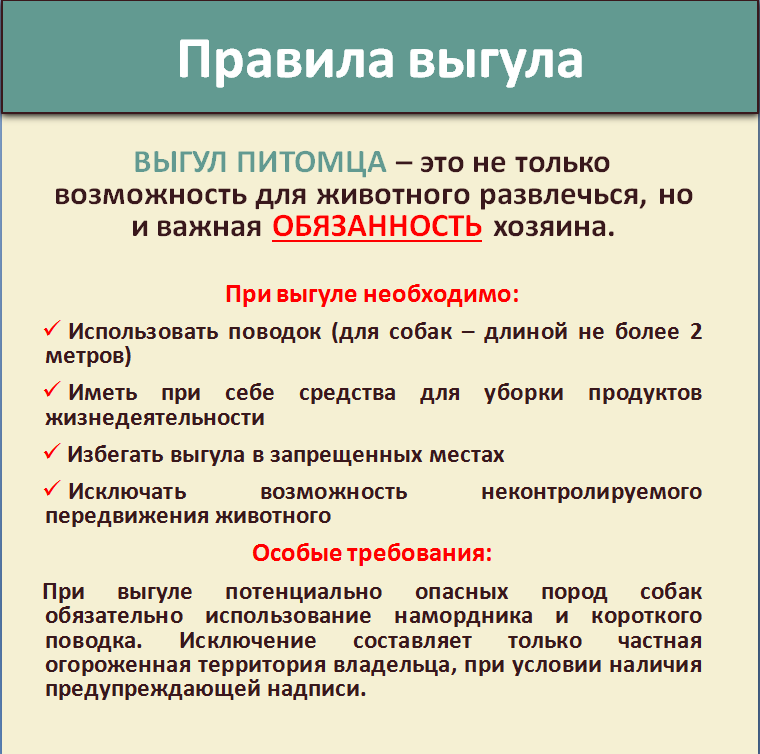 Правила выгула

ВЫГУЛ ПИТОМЦА – это не только возможность для животного развлечься, но и важная ОБЯЗАННОСТЬ хозяина.

При выгуле необходимо:

✓ Использовать поводок (для собак – длиной не более 2 метров)

✓ Иметь при себе средства для уборки продуктов жизнедеятельности

✓ Избегать выгула в запрещенных местах

✓ Исключать возможность неконтролируемого передвижения животного

Особые требования:

При выгуле потенциально опасных пород собак обязательно использование намордника и короткого поводка. Исключение составляет только частная огороженная территория владельца, при условии наличия предупреждающей надписи.